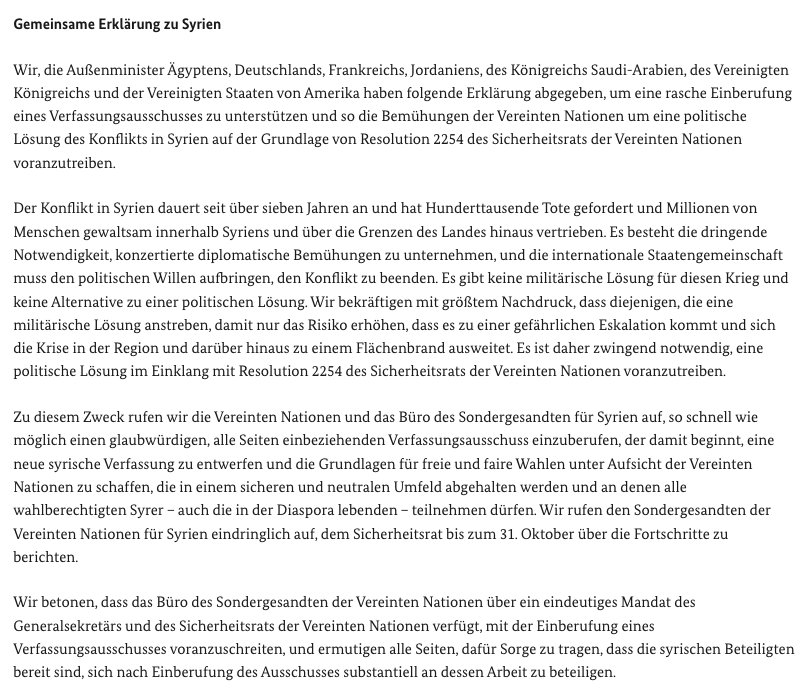 Gemeinsame Erklärung zu Syrien

Wir, die Außenminister Ägyptens, Deutschlands, Frankreichs, Jordaniens, des Königreichs Saudi-Arabien, des Vereinigten Königreichs und der Vereinigten Staaten von Amerika haben folgende Erklärung abgegeben, um eine rasche Einberufung eines Verfassungsausschusses zu unterstützen und so die Bemühungen der Vereinten Nationen um eine politische Lösung des Konflikts in Syrien auf der Grundlage von Resolution 2254 des Sicherheitsrats der Vereinten Nationen voranzutreiben.

Der Konflikt in Syrien dauert seit über sieben Jahren an und hat Hunderttausende Tote gefordert und Millionen von Menschen gewaltsam innerhalb Syriens und über die Grenzen des Landes hinaus vertrieben. Es besteht die dringende Notwendigkeit, konzertierte diplomatische Bemühungen zu unternehmen, und die internationale Staatengemeinschaft muss den politischen Willen aufbringen, den Konflikt zu beenden. Es gibt keine militärische Lösung für diesen Krieg und keine Alternative zu einer politischen Lösung. Wir bekräftigen mit größtem Nachdruck, dass diejenigen, die eine militärische Lösung anstreben, damit nur das Risiko erhöhen, dass es zu einer gefährlichen Eskalation kommt und sich die Krise in der Region und darüber hinaus zu einem Flächenbrand ausweitet. Es ist daher zwingend notwendig, eine politische Lösung im Einklang mit Resolution 2254 des Sicherheitsrats der Vereinten Nationen voranzutreiben.

Zu diesem Zweck rufen wir die Vereinten Nationen und das Büro des Sondergesandten für Syrien auf, so schnell wie möglich einen glaubwürdigen, alle Seiten einbeziehenden Verfassungsausschuss einzuberufen, der damit beginnt, eine neue syrische Verfassung zu entwerfen und die Grundlagen für freie und faire Wahlen unter Aufsicht der Vereinten Nationen zu schaffen, die in einem sicheren und neutralen Umfeld abgehalten werden und an denen alle wahlberechtigten Syrer – auch die in der Diaspora lebenden – teilnehmen dürfen. Wir rufen den Sondergesandten der Vereinten Nationen für Syrien eindringlich auf, dem Sicherheitsrat bis zum 31. Oktober über die Fortschritte zu berichten.

Wir betonen, dass das Büro des Sondergesandten der Vereinten Nationen über ein eindeutiges Mandat des Generalsekretärs und des Sicherheitsrats der Vereinten Nationen verfügt, mit der Einberufung eines Verfassungsausschusses voranzuschreiten, und ermutigen alle Seiten, dafür Sorge zu tragen, dass die syrischen Beteiligten bereit sind, sich nach Einberufung des Ausschusses substantiell an dessen Arbeit zu beteiligen.